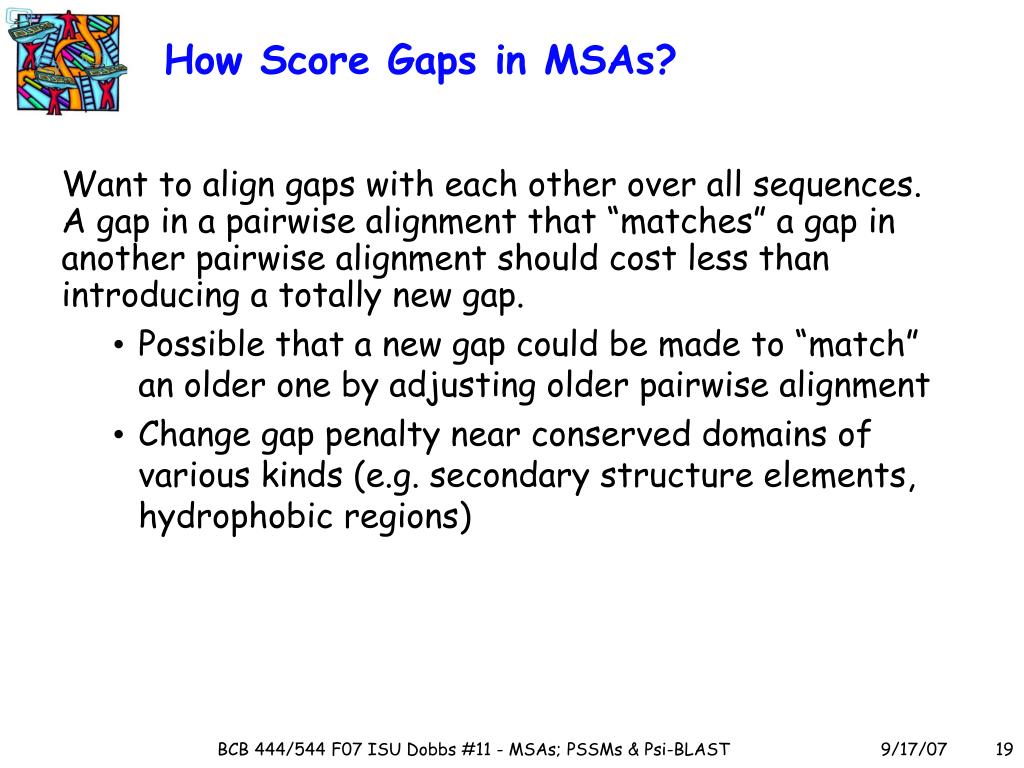 How Score Gaps in MSAs?

Want to align gaps with each other over all sequences. A gap in a pairwise alignment that “matches” a gap in another pairwise alignment should cost less than introducing a totally new gap.

• Possible that a new gap could be made to “match” an older one by adjusting older pairwise alignment
• Change gap penalty near conserved domains of various kinds (e.g. secondary structure elements, hydrophobic regions)

BCB 444/544 F07 ISU Dobbs #11 - MSAs; PSSMs & Psi-BLAST 9/17/07 19